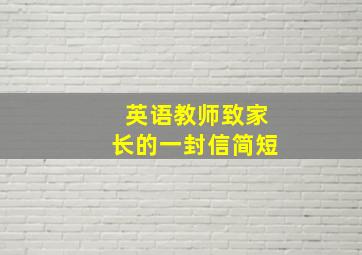 英语教师致家长的一封信简短